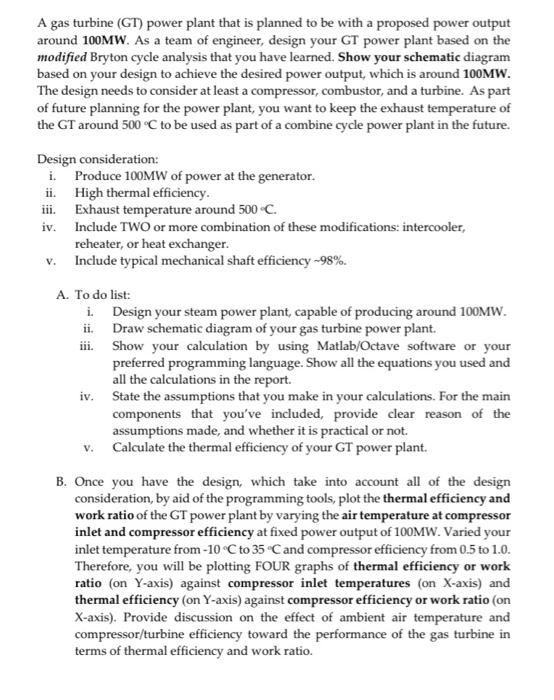 A gas turbine (GT) power plant that is planned to be with a proposed power output around 100MW. As a team of engineer, design your GT power plant based on the modified Bryton cycle analysis that you have learned. Show your schematic diagram based on your design to achieve the desired power output, which is around 100MW. The design needs to consider at least a compressor, combustor, and a turbine. As part of future planning for the power plant, you want to keep the exhaust temperature of the GT around 500 °C to be used as part of a combine cycle power plant in the future.

Design consideration:
i. Produce 100MW of power at the generator.
ii. High thermal efficiency.
iii. Exhaust temperature around 500 °C.
iv. Include TWO or more combination of these modifications: intercooler, reheater, or heat exchanger.
v. Include typical mechanical shaft efficiency ~98%.

A. To do list:
i. Design your steam power plant, capable of producing around 100MW.
ii. Draw schematic diagram of your gas turbine power plant.
iii. Show your calculation by using Matlab/Octave software or your preferred programming language. Show all the equations you used and all the calculations in the report.
iv. State the assumptions that you make in your calculations. For the main components that you've included, provide clear reason of the assumptions made, and whether it is practical or not.
v. Calculate the thermal efficiency of your GT power plant.

B. Once you have the design, which take into account all of the design consideration, by aid of the programming tools, plot the thermal efficiency and work ratio of the GT power plant by varying the air temperature at compressor inlet and compressor efficiency at fixed power output of 100MW. Varied your inlet temperature from -10 °C to 35 °C and compressor efficiency from 0.5 to 1.0. Therefore, you will be plotting FOUR graphs of thermal efficiency or work ratio (on Y-axis) against compressor inlet temperatures (on X-axis) and thermal efficiency (on Y-axis) against compressor efficiency or work ratio (on X-axis). Provide discussion on the effect of ambient air temperature and compressor/turbine efficiency toward the performance of the gas turbine in terms of thermal efficiency and work ratio.